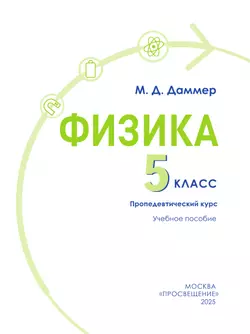 М. Д. Даммер

ФИЗИКА

5 КЛАСС

Пропедевтический курс

Учебное пособие

МОСКВА
«ПРОСВЕЩЕНИЕ»
2025